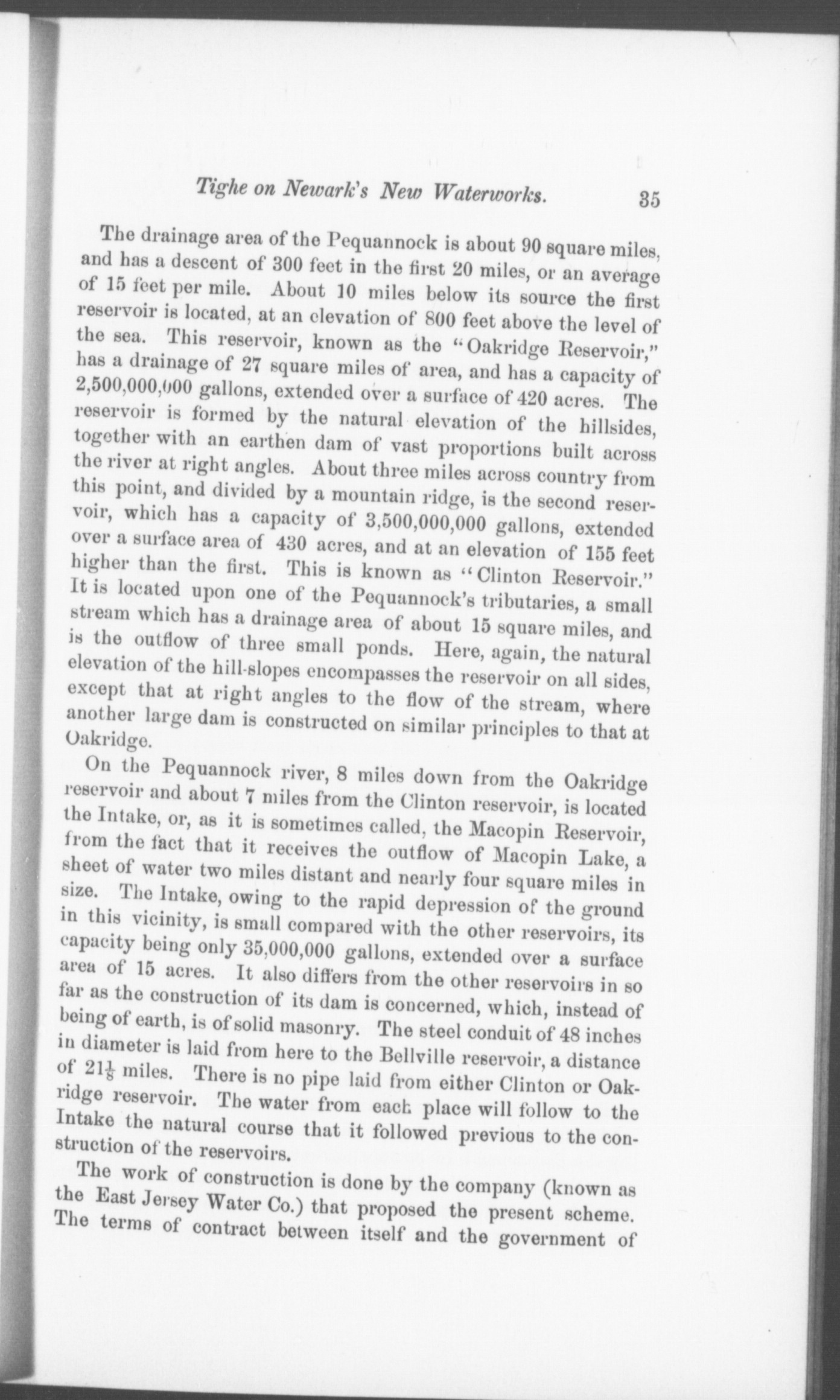 Tighe on Newark's New Waterworks. 35

The drainage area of the Pequannock is about 90 square miles, and has a descent of 300 feet in the first 20 miles, or an average of 15 feet per mile. About 10 miles below its source the first reservoir is located, at an elevation of 800 feet above the level of the sea. This reservoir, known as the "Oakridge Reservoir," has a drainage of 27 square miles of area, and has a capacity of 2,500,000,000 gallons, extended over a surface of 420 acres. The reservoir is formed by the natural elevation of the hillsides, together with an earthen dam of vast proportions built across the river at right angles. About three miles across country from this point, and divided by a mountain ridge, is the second reservoir, which has a capacity of 3,500,000,000 gallons, extended over a surface area of 430 acres, and at an elevation of 155 feet higher than the first. This is known as "Clinton Reservoir." It is located upon one of the Pequannock's tributaries, a small stream which has a drainage area of about 15 square miles, and is the outflow of three small ponds. Here, again, the natural elevation of the hill-slopes encompasses the reservoir on all sides, except that at right angles to the flow of the stream, where another large dam is constructed on similar principles to that at Oakridge.

On the Pequannock river, 8 miles down from the Oakridge reservoir and about 7 miles from the Clinton reservoir, is located the Intake, or, as it is sometimes called, the Macopin Reservoir, from the fact that it receives the outflow of Macopin Lake, a sheet of water two miles distant and nearly four square miles in size. The Intake, owing to the rapid depression of the ground in this vicinity, is small compared with the other reservoirs, its capacity being only 35,000,000 gallons, extended over a surface area of 15 acres. It also differs from the other reservoirs in so far as the construction of its dam is concerned, which, instead of being of earth, is of solid masonry. The steel conduit of 48 inches in diameter is laid from here to the Bellville reservoir, a distance of $21\frac{1}{8}$ miles. There is no pipe laid from either Clinton or Oakridge reservoir. The water from each place will follow to the Intake the natural course that it followed previous to the construction of the reservoirs.

The work of construction is done by the company (known as the East Jersey Water Co.) that proposed the present scheme. The terms of contract between itself and the government of